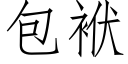 包袱